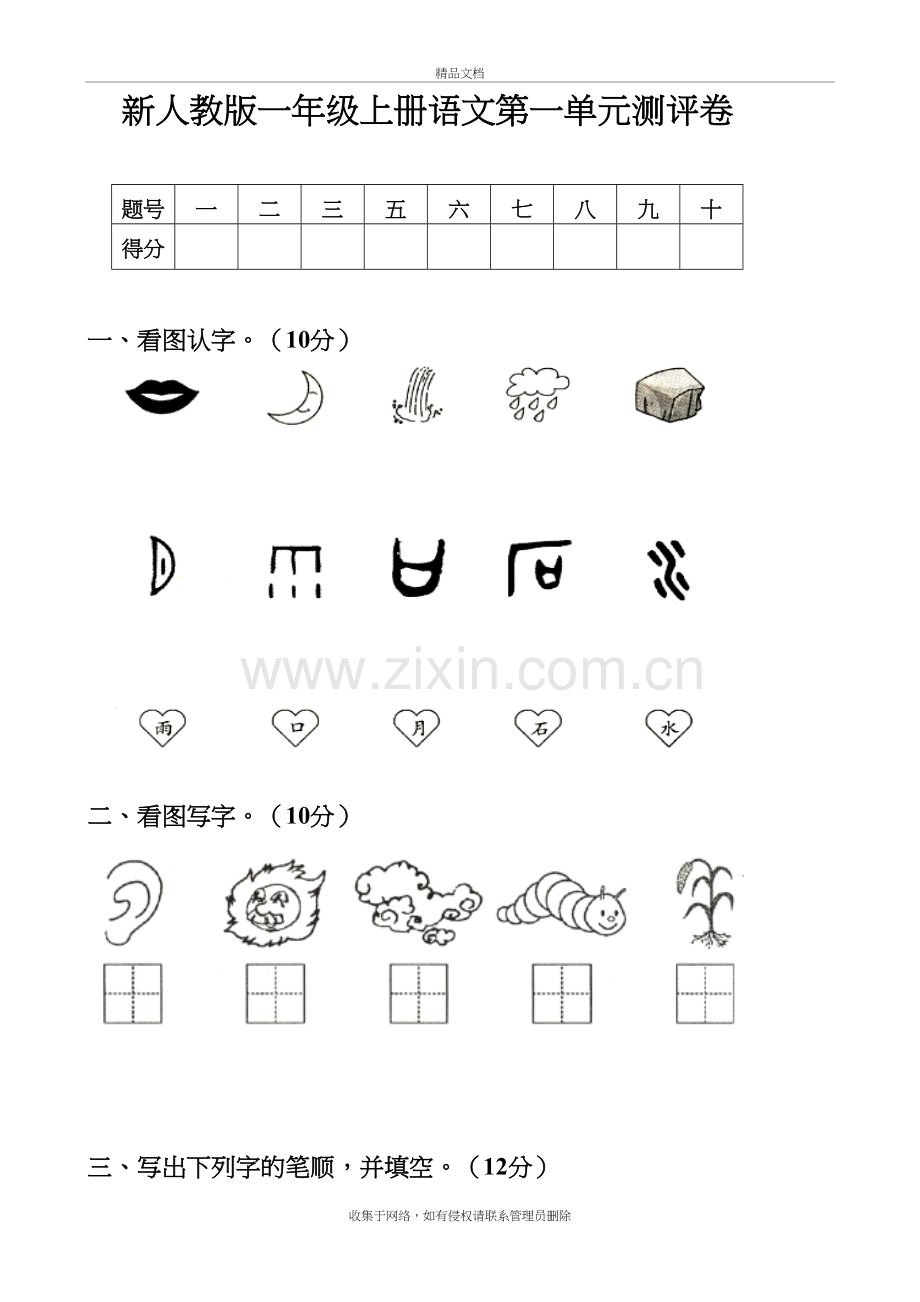 精品文档

新人教版一年级上册语文第一单元测评卷

| 题号 | 一 | 二 | 三 | 五 | 六 | 七 | 八 | 九 | 十 |
|---|---|---|---|---|---|---|---|---|---|
| 得分 | | | | | | | | | |

一、看图认字。（10分）

www.zixin.com.cn

雨　口　月　石　水

二、看图写字。（10分）

三、写出下列字的笔顺，并填空。（12分）

收集于网络，如有侵权请联系管理员删除